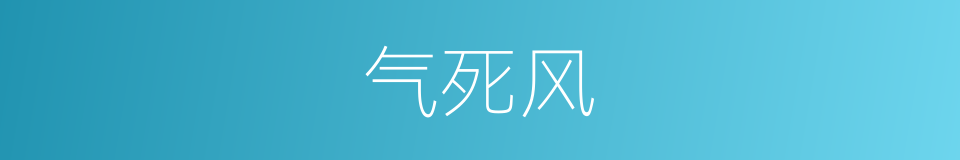 气死风